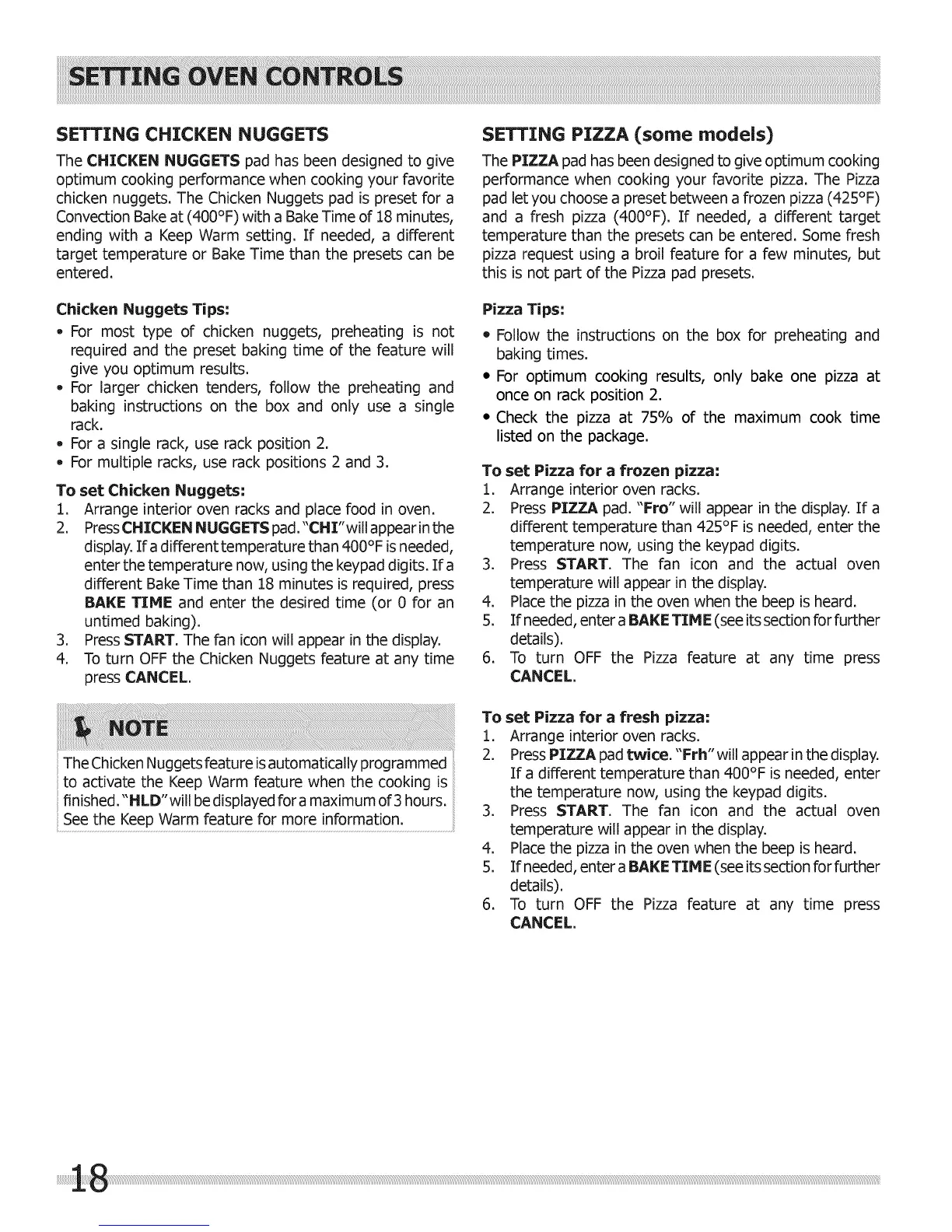 SETTING OVEN CONTROLS

SETTING CHICKEN NUGGETS

The CHICKEN NUGGETS pad has been designed to give optimum cooking performance when cooking your favorite chicken nuggets. The Chicken Nuggets pad is preset for a Convection Bake at (400°F) with a Bake Time of 18 minutes, ending with a Keep Warm setting. If needed, a different target temperature or Bake Time than the presets can be entered.

Chicken Nuggets Tips:

• For most type of chicken nuggets, preheating is not required and the preset baking time of the feature will give you optimum results.
• For larger chicken tenders, follow the preheating and baking instructions on the box and only use a single rack.
• For a single rack, use rack position 2.
• For multiple racks, use rack positions 2 and 3.

To set Chicken Nuggets:

1. Arrange interior oven racks and place food in oven.
2. Press CHICKEN NUGGETS pad. "CHI" will appear in the display. If a different temperature than 400°F is needed, enter the temperature now, using the keypad digits. If a different Bake Time than 18 minutes is required, press BAKE TIME and enter the desired time (or 0 for an untimed baking).
3. Press START. The fan icon will appear in the display.
4. To turn OFF the Chicken Nuggets feature at any time press CANCEL.

NOTE

The Chicken Nuggets feature is automatically programmed to activate the Keep Warm feature when the cooking is finished. "HLD" will be displayed for a maximum of 3 hours. See the Keep Warm feature for more information.

SETTING PIZZA (some models)

The PIZZA pad has been designed to give optimum cooking performance when cooking your favorite pizza. The Pizza pad let you choose a preset between a frozen pizza (425°F) and a fresh pizza (400°F). If needed, a different target temperature than the presets can be entered. Some fresh pizza request using a broil feature for a few minutes, but this is not part of the Pizza pad presets.

Pizza Tips:

• Follow the instructions on the box for preheating and baking times.
• For optimum cooking results, only bake one pizza at once on rack position 2.
• Check the pizza at 75% of the maximum cook time listed on the package.

To set Pizza for a frozen pizza:

1. Arrange interior oven racks.
2. Press PIZZA pad. "Fro" will appear in the display. If a different temperature than 425°F is needed, enter the temperature now, using the keypad digits.
3. Press START. The fan icon and the actual oven temperature will appear in the display.
4. Place the pizza in the oven when the beep is heard.
5. If needed, enter a BAKE TIME (see its section for further details).
6. To turn OFF the Pizza feature at any time press CANCEL.

To set Pizza for a fresh pizza:

1. Arrange interior oven racks.
2. Press PIZZA pad twice. "Frh" will appear in the display. If a different temperature than 400°F is needed, enter the temperature now, using the keypad digits.
3. Press START. The fan icon and the actual oven temperature will appear in the display.
4. Place the pizza in the oven when the beep is heard.
5. If needed, enter a BAKE TIME (see its section for further details).
6. To turn OFF the Pizza feature at any time press CANCEL.

18